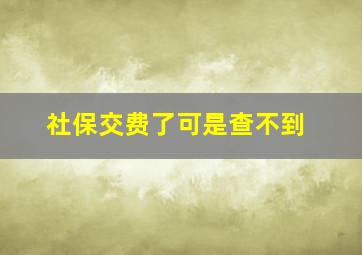 社保交费了可是查不到